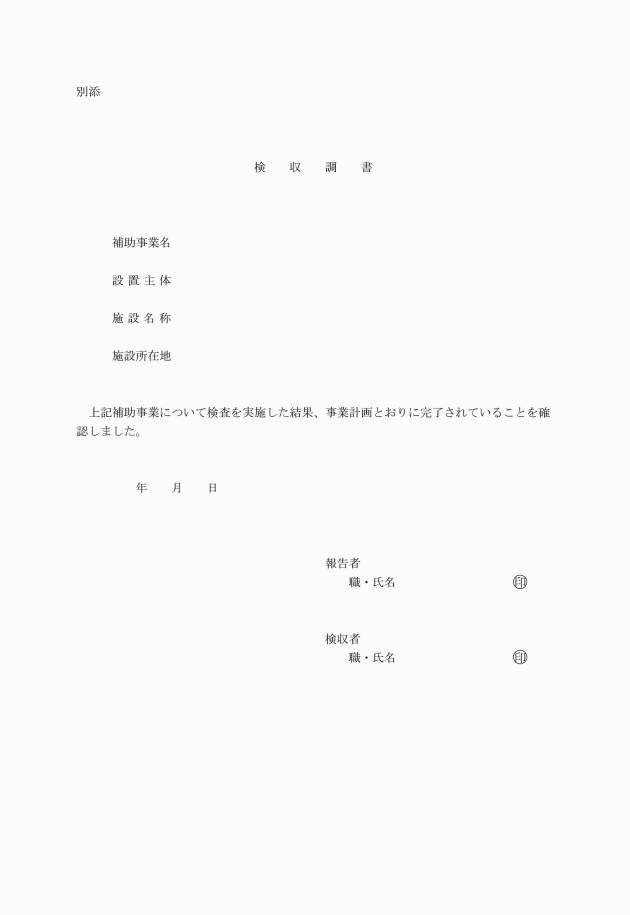 別添

検　収　調　書

補助事業名

設 置 主 体

施 設 名 称

施設所在地

上記補助事業について検査を実施した結果、事業計画とおりに完了されていることを確認しました。

年　月　日

報告者
職・氏名　印

検収者
職・氏名　印